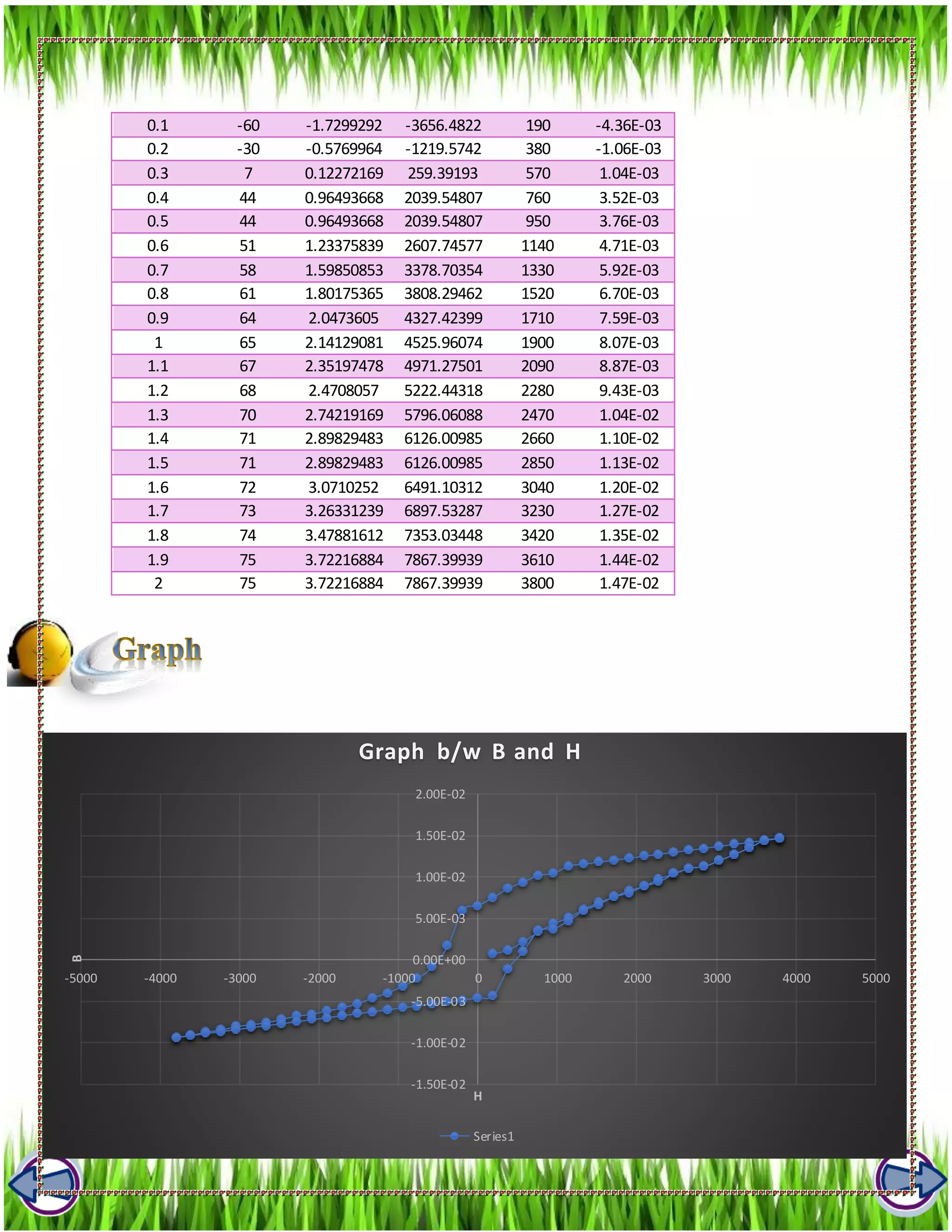 | 0.1 | -60 | -1.7299292 | -3656.4822 | 190 | -4.36E-03 |
|---|---|---|---|---|---|
| 0.2 | -30 | -0.5769964 | -1219.5742 | 380 | -1.06E-03 |
| 0.3 | 7 | 0.12272169 | 259.39193 | 570 | 1.04E-03 |
| 0.4 | 44 | 0.96493668 | 2039.54807 | 760 | 3.52E-03 |
| 0.5 | 44 | 0.96493668 | 2039.54807 | 950 | 3.76E-03 |
| 0.6 | 51 | 1.23375839 | 2607.74577 | 1140 | 4.71E-03 |
| 0.7 | 58 | 1.59850853 | 3378.70354 | 1330 | 5.92E-03 |
| 0.8 | 61 | 1.80175365 | 3808.29462 | 1520 | 6.70E-03 |
| 0.9 | 64 | 2.0473605 | 4327.42399 | 1710 | 7.59E-03 |
| 1 | 65 | 2.14129081 | 4525.96074 | 1900 | 8.07E-03 |
| 1.1 | 67 | 2.35197478 | 4971.27501 | 2090 | 8.87E-03 |
| 1.2 | 68 | 2.4708057 | 5222.44318 | 2280 | 9.43E-03 |
| 1.3 | 70 | 2.74219169 | 5796.06088 | 2470 | 1.04E-02 |
| 1.4 | 71 | 2.89829483 | 6126.00985 | 2660 | 1.10E-02 |
| 1.5 | 71 | 2.89829483 | 6126.00985 | 2850 | 1.13E-02 |
| 1.6 | 72 | 3.0710252 | 6491.10312 | 3040 | 1.20E-02 |
| 1.7 | 73 | 3.26331239 | 6897.53287 | 3230 | 1.27E-02 |
| 1.8 | 74 | 3.47881612 | 7353.03448 | 3420 | 1.35E-02 |
| 1.9 | 75 | 3.72216884 | 7867.39939 | 3610 | 1.44E-02 |
| 2 | 75 | 3.72216884 | 7867.39939 | 3800 | 1.47E-02 |

Graph

Graph b/w B and H

2.00E-02
1.50E-02
1.00E-02
5.00E-03
0.00E+00
-5.00E-03
-1.00E-02
-1.50E-02
B
-5000 -4000 -3000 -2000 -1000 0 1000 2000 3000 4000 5000
H
Series1